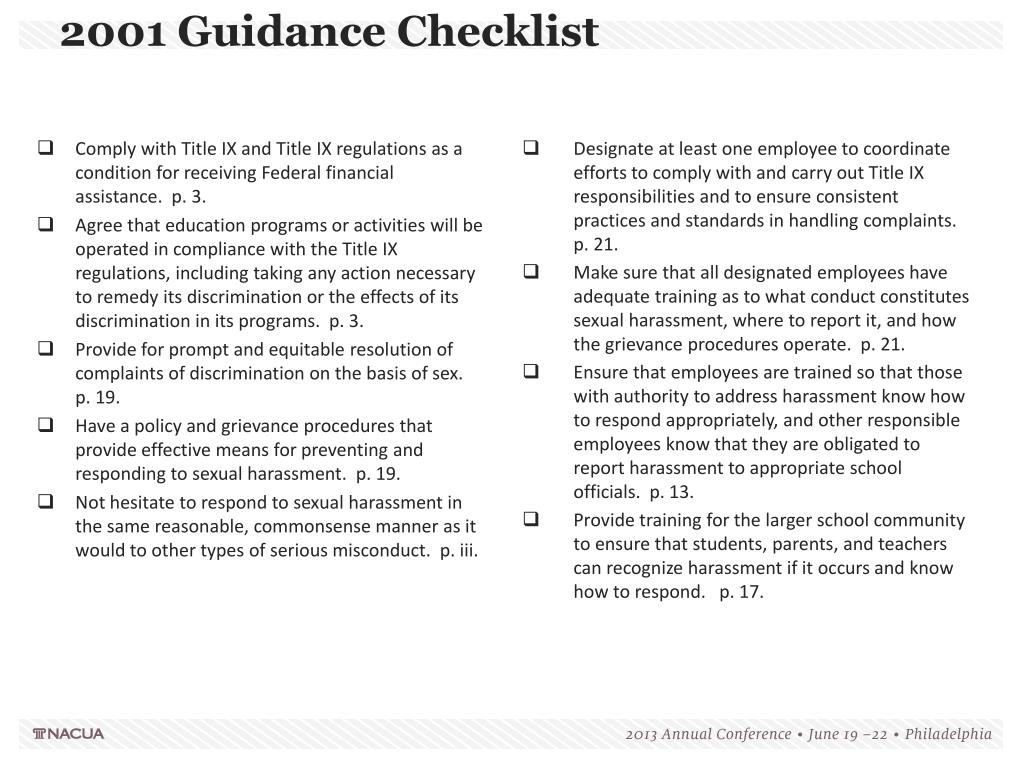 2001 Guidance Checklist

❑ Comply with Title IX and Title IX regulations as a condition for receiving Federal financial assistance. p. 3.
❑ Agree that education programs or activities will be operated in compliance with the Title IX regulations, including taking any action necessary to remedy its discrimination or the effects of its discrimination in its programs. p. 3.
❑ Provide for prompt and equitable resolution of complaints of discrimination on the basis of sex. p. 19.
❑ Have a policy and grievance procedures that provide effective means for preventing and responding to sexual harassment. p. 19.
❑ Not hesitate to respond to sexual harassment in the same reasonable, commonsense manner as it would to other types of serious misconduct. p. iii.

❑ Designate at least one employee to coordinate efforts to comply with and carry out Title IX responsibilities and to ensure consistent practices and standards in handling complaints. p. 21.
❑ Make sure that all designated employees have adequate training as to what conduct constitutes sexual harassment, where to report it, and how the grievance procedures operate. p. 21.
❑ Ensure that employees are trained so that those with authority to address harassment know how to respond appropriately, and other responsible employees know that they are obligated to report harassment to appropriate school officials. p. 13.
❑ Provide training for the larger school community to ensure that students, parents, and teachers can recognize harassment if it occurs and know how to respond. p. 17.

NACUA

2013 Annual Conference • June 19 –22 • Philadelphia